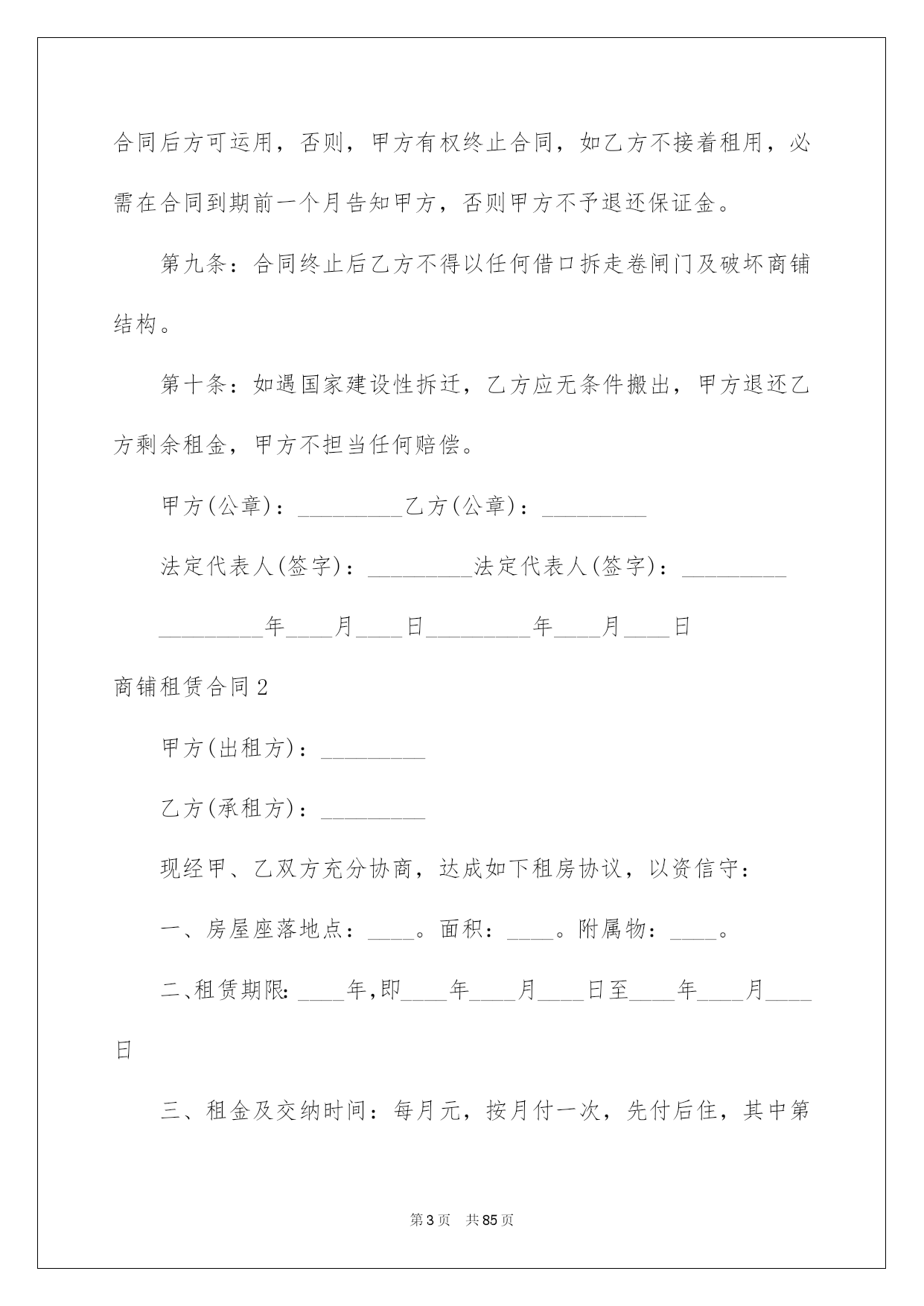 合同后方可运用，否则，甲方有权终止合同，如乙方不接着租用，必需在合同到期前一个月告知甲方，否则甲方不予退还保证金。

第九条：合同终止后乙方不得以任何借口拆走卷闸门及破坏商铺结构。

第十条：如遇国家建设性拆迁，乙方应无条件搬出，甲方退还乙方剩余租金，甲方不担当任何赔偿。

甲方(公章)：_________乙方(公章)：_________

法定代表人(签字)：_________法定代表人(签字)：_________

_________年____月____日_________年____月____日

商铺租赁合同2

甲方(出租方)：_________

乙方(承租方)：_________

现经甲、乙双方充分协商，达成如下租房协议，以资信守：

一、房屋座落地点：____。面积：____。附属物：____。

二、租赁期限：____年，即____年____月____日至____年____月____日

三、租金及交纳时间：每月元，按月付一次，先付后住，其中第

第3页 共85页